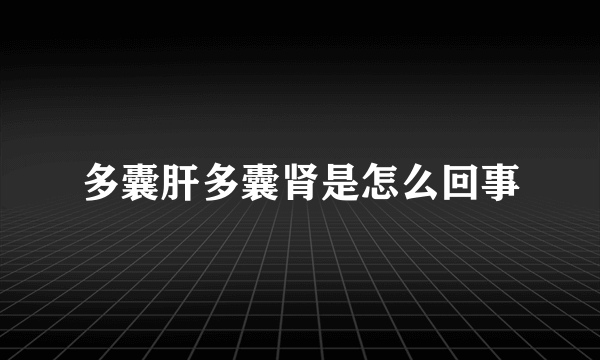 多囊肝多囊肾是怎么回事